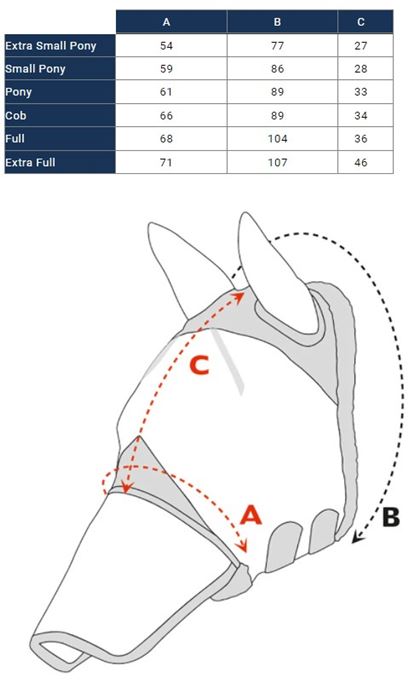 | | A | B | C |
|---|---|---|---|
| Extra Small Pony | 54 | 77 | 27 |
| Small Pony | 59 | 86 | 28 |
| Pony | 61 | 89 | 33 |
| Cob | 66 | 89 | 34 |
| Full | 68 | 104 | 36 |
| Extra Full | 71 | 107 | 46 |

C

A

B